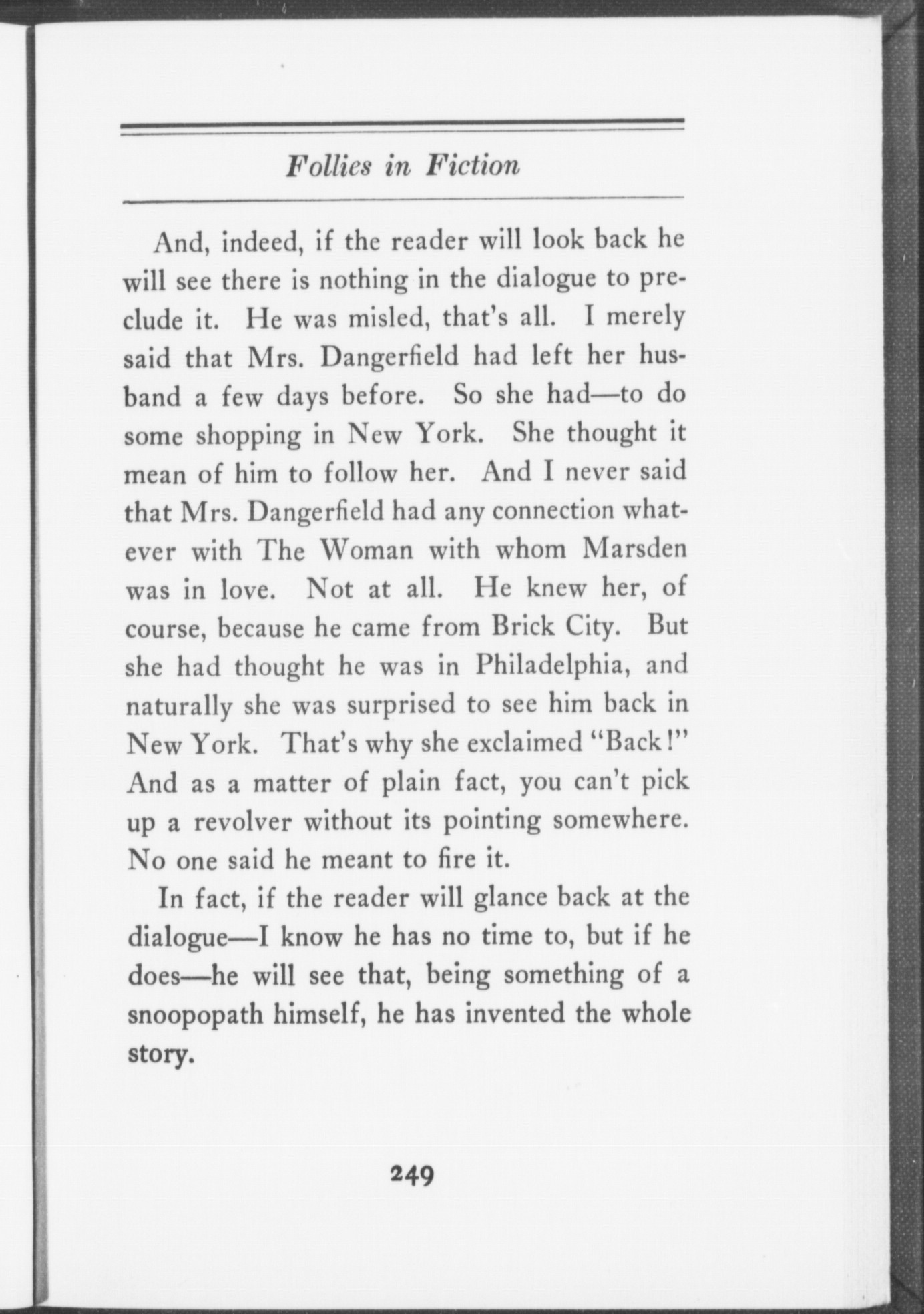 Follies in Fiction

And, indeed, if the reader will look back he will see there is nothing in the dialogue to preclude it. He was misled, that's all. I merely said that Mrs. Dangerfield had left her husband a few days before. So she had—to do some shopping in New York. She thought it mean of him to follow her. And I never said that Mrs. Dangerfield had any connection whatever with The Woman with whom Marsden was in love. Not at all. He knew her, of course, because he came from Brick City. But she had thought he was in Philadelphia, and naturally she was surprised to see him back in New York. That's why she exclaimed "Back!" And as a matter of plain fact, you can't pick up a revolver without its pointing somewhere. No one said he meant to fire it.

In fact, if the reader will glance back at the dialogue—I know he has no time to, but if he does—he will see that, being something of a snoopopath himself, he has invented the whole story.

249